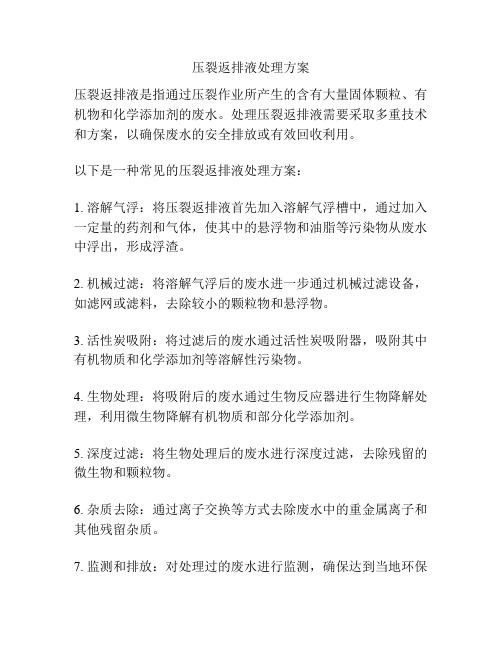 压裂返排液处理方案

压裂返排液是指通过压裂作业所产生的含有大量固体颗粒、有机物和化学添加剂的废水。处理压裂返排液需要采取多重技术和方案，以确保废水的安全排放或有效回收利用。

以下是一种常见的压裂返排液处理方案：

1. 溶解气浮：将压裂返排液首先加入溶解气浮槽中，通过加入一定量的药剂和气体，使其中的悬浮物和油脂等污染物从废水中浮出，形成浮渣。

2. 机械过滤：将溶解气浮后的废水进一步通过机械过滤设备，如滤网或滤料，去除较小的颗粒物和悬浮物。

3. 活性炭吸附：将过滤后的废水通过活性炭吸附器，吸附其中有机物质和化学添加剂等溶解性污染物。

4. 生物处理：将吸附后的废水通过生物反应器进行生物降解处理，利用微生物降解有机物质和部分化学添加剂。

5. 深度过滤：将生物处理后的废水进行深度过滤，去除残留的微生物和颗粒物。

6. 杂质去除：通过离子交换等方式去除废水中的重金属离子和其他残留杂质。

7. 监测和排放：对处理过的废水进行监测，确保达到当地环保